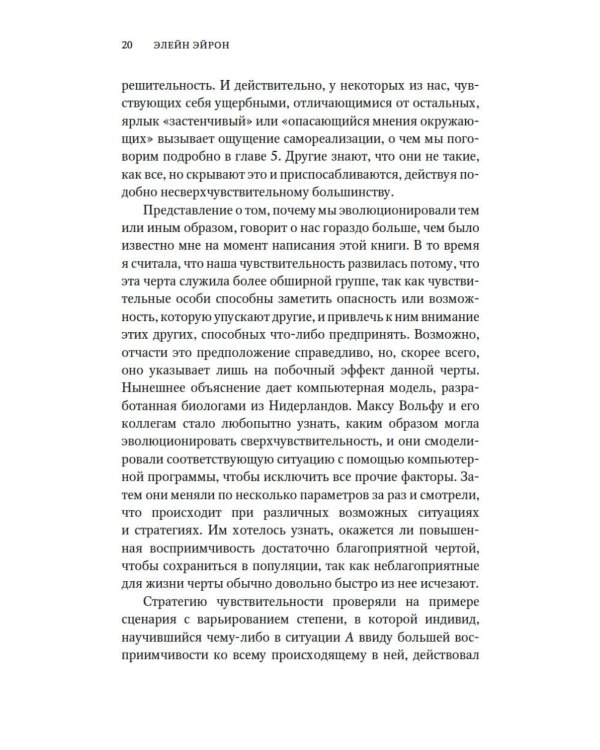 20 ЭЛЕЙН ЭЙРОН

решительность. И действительно, у некоторых из нас, чувствующих себя ущербными, отличающимися от остальных, ярлык «застенчивый» или «опасающийся мнения окружающих» вызывает ощущение самореализации, о чем мы поговорим подробно в главе 5. Другие знают, что они не такие, как все, но скрывают это и приспосабливаются, действуя подобно несверхчувствительному большинству.

Представление о том, почему мы эволюционировали тем или иным образом, говорит о нас гораздо больше, чем было известно мне на момент написания этой книги. В то время я считала, что наша чувствительность развилась потому, что эта черта служила более обширной группе, так как чувствительные особи способны заметить опасность или возможность, которую упускают другие, и привлечь к ним внимание этих других, способных что-либо предпринять. Возможно, отчасти это предположение справедливо, но, скорее всего, оно указывает лишь на побочный эффект данной черты. Нынешнее объяснение дает компьютерная модель, разработанная биологами из Нидерландов. Максу Вольфу и его коллегам стало любопытно узнать, каким образом могла эволюционировать сверхчувствительность, и они смоделировали соответствующую ситуацию с помощью компьютерной программы, чтобы исключить все прочие факторы. Затем они меняли по несколько параметров за раз и смотрели, что происходит при различных возможных ситуациях и стратегиях. Им хотелось узнать, окажется ли повышенная восприимчивость достаточно благоприятной чертой, чтобы сохраниться в популяции, так как неблагоприятные для жизни черты обычно довольно быстро из нее исчезают.

Стратегию чувствительности проверяли на примере сценария с варьированием степени, в которой индивид, научившийся чему-либо в ситуации А ввиду большей восприимчивости ко всему происходящему в ней, действовал